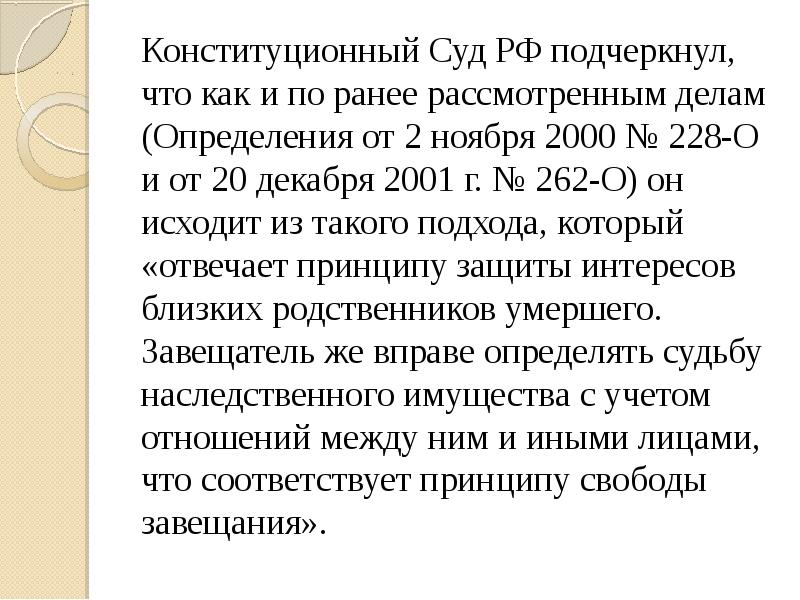 Конституционный Суд РФ подчеркнул, что как и по ранее рассмотренным делам (Определения от 2 ноября 2000 № 228-О и от 20 декабря 2001 г. № 262-О) он исходит из такого подхода, который «отвечает принципу защиты интересов близких родственников умершего. Завещатель же вправе определять судьбу наследственного имущества с учетом отношений между ним и иными лицами, что соответствует принципу свободы завещания».